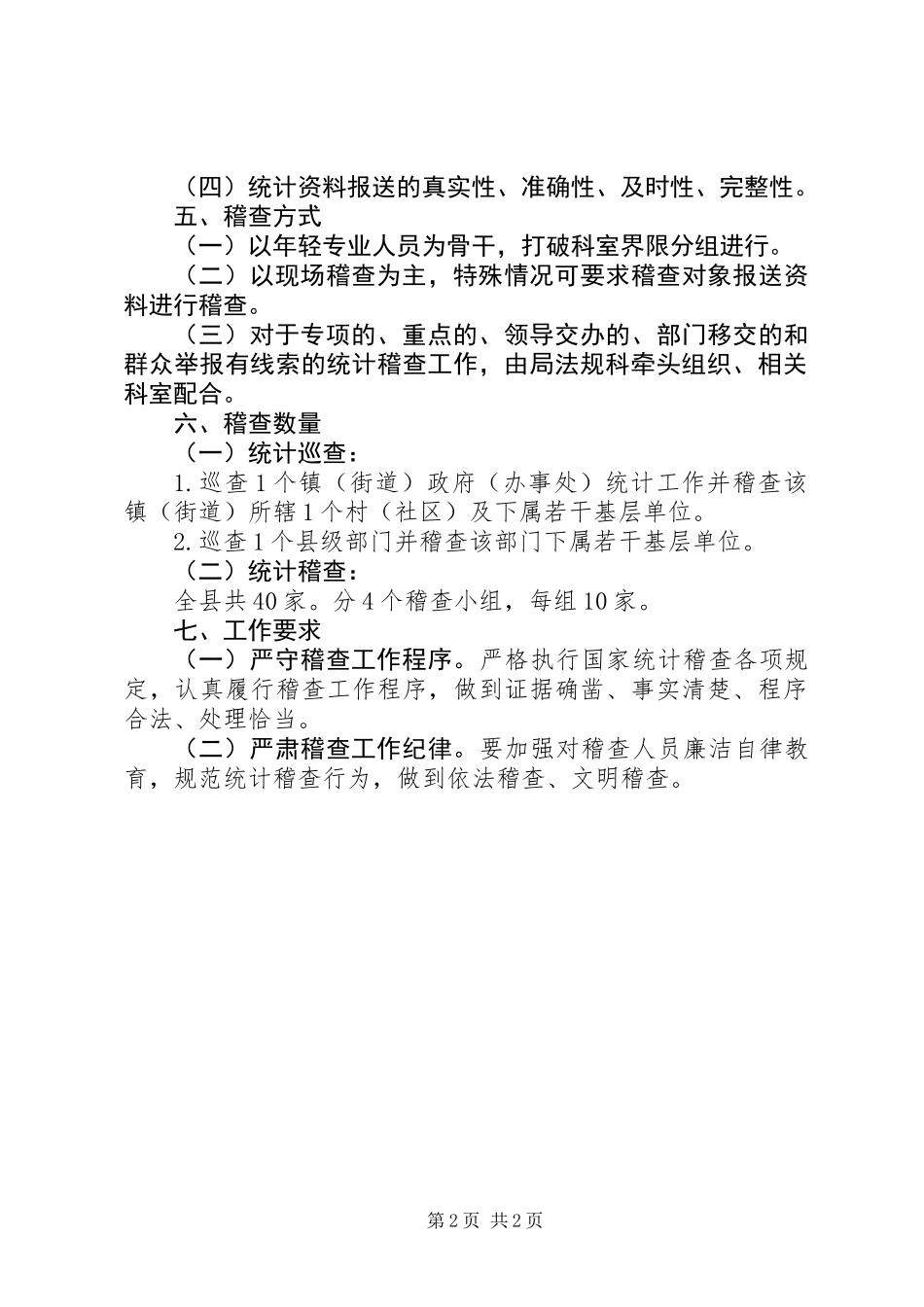 （四）统计资料报送的真实性、准确性、及时性、完整性。
五、稽查方式
（一）以年轻专业人员为骨干，打破科室界限分组进行。
（二）以现场稽查为主，特殊情况可要求稽查对象报送资料进行稽查。
（三）对于专项的、重点的、领导交办的、部门移交的和群众举报有线索的统计稽查工作，由局法规科牵头组织、相关科室配合。
六、稽查数量
（一）统计巡查：
1.巡查1个镇（街道）政府（办事处）统计工作并稽查该镇（街道）所辖1个村（社区）及下属若干基层单位。
2.巡查1个县级部门并稽查该部门下属若干基层单位。
（二）统计稽查：
全县共40家。分4个稽查小组，每组10家。
七、工作要求
（一）严守稽查工作程序。严格执行国家统计稽查各项规定，认真履行稽查工作程序，做到证据确凿、事实清楚、程序合法、处理恰当。
（二）严肃稽查工作纪律。要加强对稽查人员廉洁自律教育，规范统计稽查行为，做到依法稽查、文明稽查。

第2页 共2页